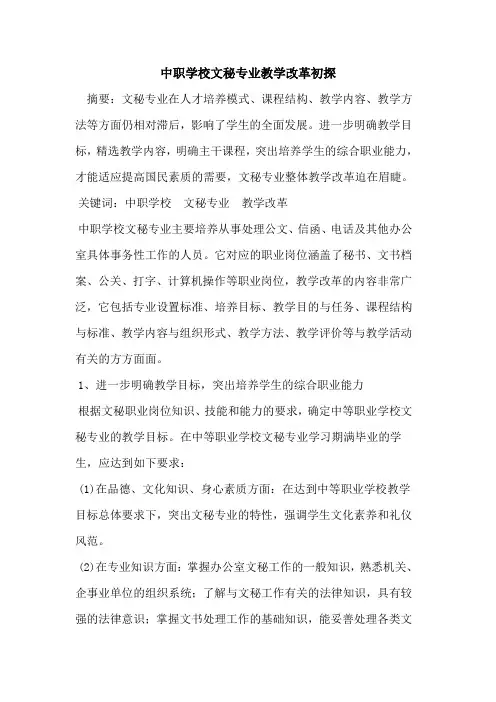 中职学校文秘专业教学改革初探

摘要：文秘专业在人才培养模式、课程结构、教学内容、教学方法等方面仍相对滞后，影响了学生的全面发展。进一步明确教学目标，精选教学内容，明确主干课程，突出培养学生的综合职业能力，才能适应提高国民素质的需要，文秘专业整体教学改革迫在眉睫。

关键词：中职学校　文秘专业　教学改革

中职学校文秘专业主要培养从事处理公文、信函、电话及其他办公室具体事务性工作的人员。它对应的职业岗位涵盖了秘书、文书档案、公关、打字、计算机操作等职业岗位，教学改革的内容非常广泛，它包括专业设置标准、培养目标、教学目的与任务、课程结构与标准、教学内容与组织形式、教学方法、教学评价等与教学活动有关的方方面面。

1、进一步明确教学目标，突出培养学生的综合职业能力

根据文秘职业岗位知识、技能和能力的要求，确定中等职业学校文秘专业的教学目标。在中等职业学校文秘专业学习期满毕业的学生，应达到如下要求：

(1)在品德、文化知识、身心素质方面：在达到中等职业学校教学目标总体要求下，突出文秘专业的特性，强调学生文化素养和礼仪风范。

(2)在专业知识方面：掌握办公室文秘工作的一般知识，熟悉机关、企事业单位的组织系统；了解与文秘工作有关的法律知识，具有较强的法律意识；掌握文书处理工作的基础知识，能妥善处理各类文